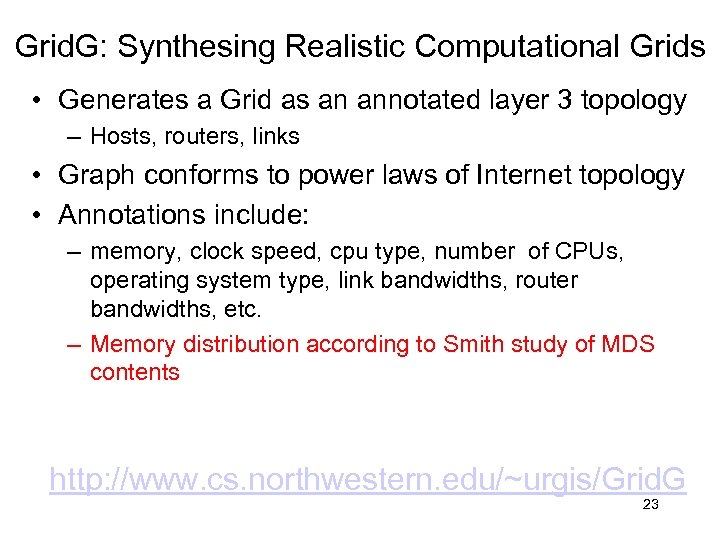 GridG: Synthesing Realistic Computational Grids

• Generates a Grid as an annotated layer 3 topology
 – Hosts, routers, links
• Graph conforms to power laws of Internet topology
• Annotations include:
 – memory, clock speed, cpu type, number of CPUs, operating system type, link bandwidths, router bandwidths, etc.
 – Memory distribution according to Smith study of MDS contents

http://www.cs.northwestern.edu/~urgis/GridG

23